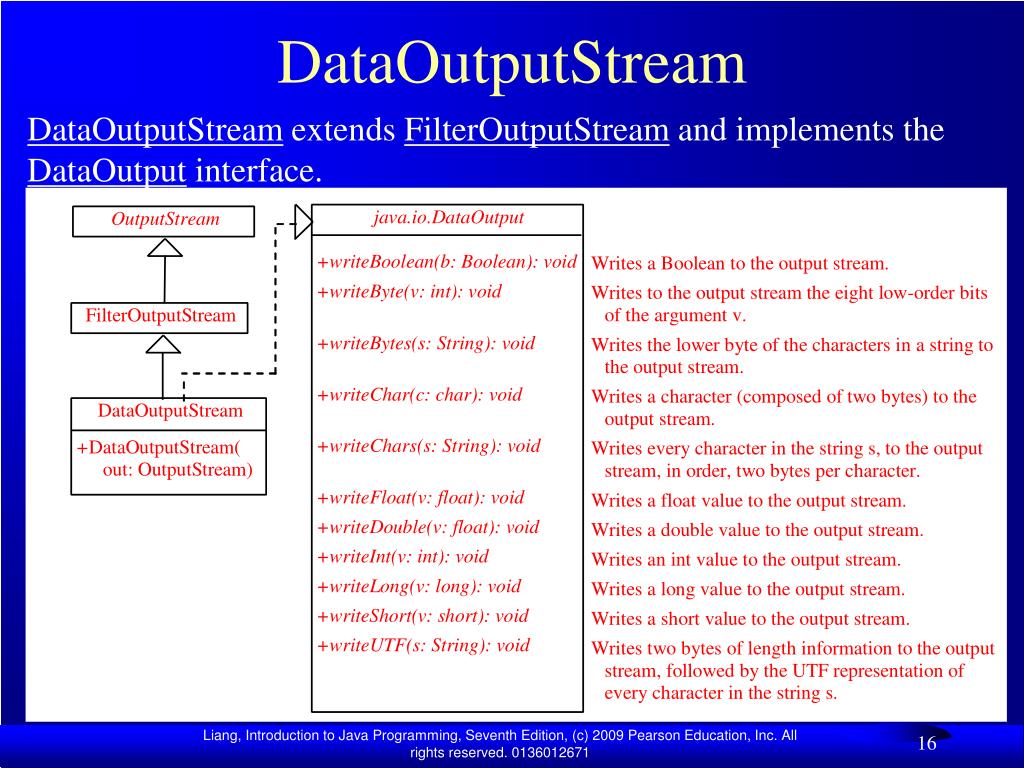 DataOutputStream

DataOutputStream extends FilterOutputStream and implements the DataOutput interface.

OutputStream

FilterOutputStream

DataOutputStream

+DataOutputStream(
out: OutputStream)

java.io.DataOutput

+writeBoolean(b: Boolean): void
+writeByte(v: int): void
+writeBytes(s: String): void
+writeChar(c: char): void
+writeChars(s: String): void
+writeFloat(v: float): void
+writeDouble(v: float): void
+writeInt(v: int): void
+writeLong(v: long): void
+writeShort(v: short): void
+writeUTF(s: String): void

Writes a Boolean to the output stream.
Writes to the output stream the eight low-order bits of the argument v.
Writes the lower byte of the characters in a string to the output stream.
Writes a character (composed of two bytes) to the output stream.
Writes every character in the string s, to the output stream, in order, two bytes per character.
Writes a float value to the output stream.
Writes a double value to the output stream.
Writes an int value to the output stream.
Writes a long value to the output stream.
Writes a short value to the output stream.
Writes two bytes of length information to the output stream, followed by the UTF representation of every character in the string s.

Liang, Introduction to Java Programming, Seventh Edition, (c) 2009 Pearson Education, Inc. All rights reserved. 0136012671

16